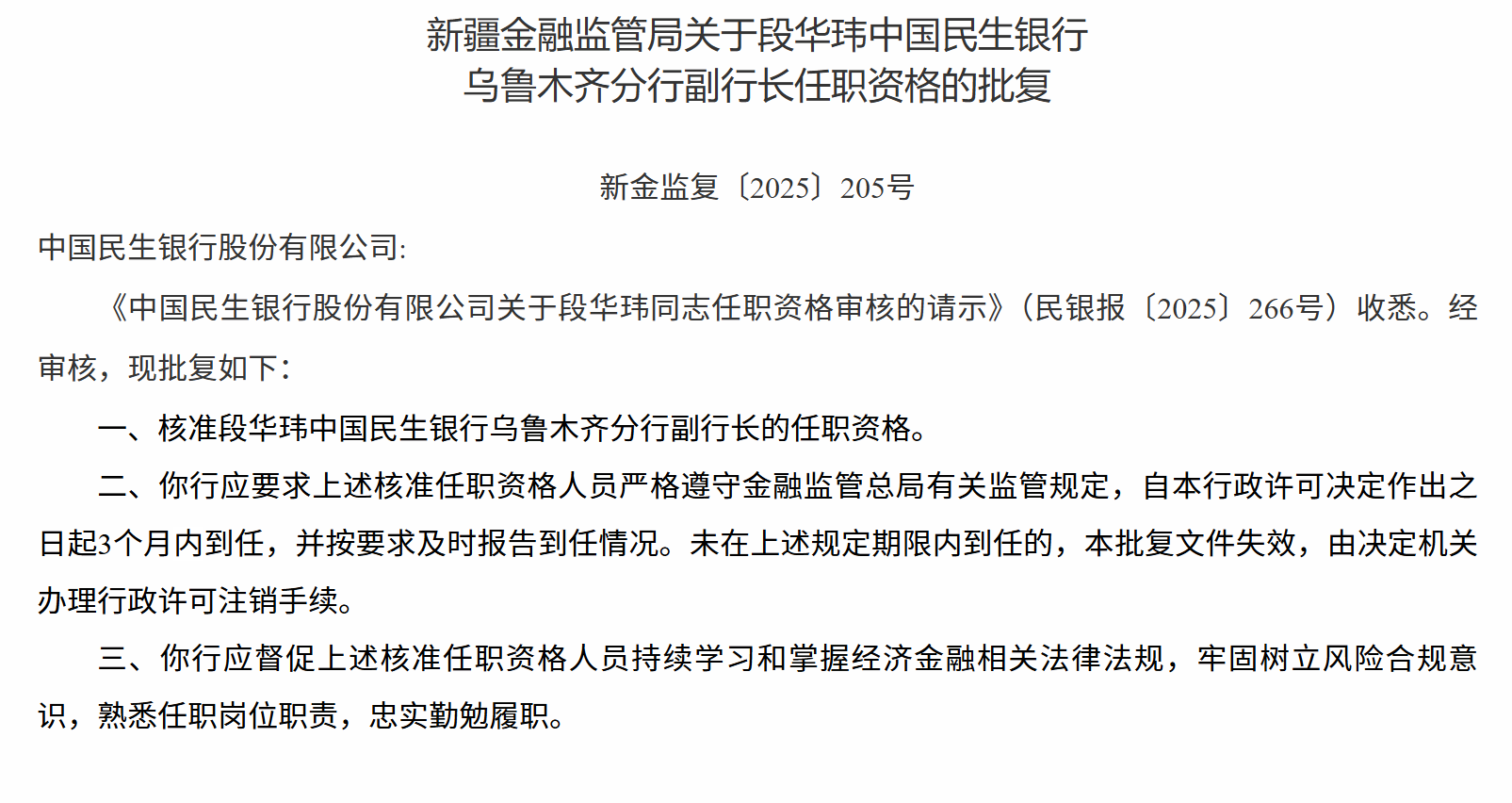 新疆金融监管局关于段华玮中国民生银行乌鲁木齐分行副行长任职资格的批复

新金监复〔2025〕205号

中国民生银行股份有限公司:

《中国民生银行股份有限公司关于段华玮同志任职资格审核的请示》（民银报〔2025〕266号）收悉。经审核，现批复如下：

一、核准段华玮中国民生银行乌鲁木齐分行副行长的任职资格。

二、你行应要求上述核准任职资格人员严格遵守金融监管总局有关监管规定，自本行政许可决定作出之日起3个月内到任，并按要求及时报告到任情况。未在上述规定期限内到任的，本批复文件失效，由决定机关办理行政许可注销手续。

三、你行应督促上述核准任职资格人员持续学习和掌握经济金融相关法律法规，牢固树立风险合规意识，熟悉任职岗位职责，忠实勤勉履职。